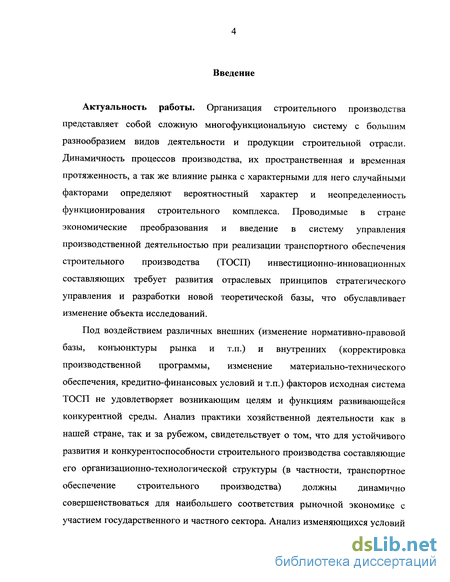 4

Введение

Актуальность работы. Организация строительного производства представляет собой сложную многофункциональную систему с большим разнообразием видов деятельности и продукции строительной отрасли. Динамичность процессов производства, их пространственная и временная протяженность, а так же влияние рынка с характерными для него случайными факторами определяют вероятностный характер и неопределенность функционирования строительного комплекса. Проводимые в стране экономические преобразования и введение в систему управления производственной деятельностью при реализации транспортного обеспечения строительного производства (ТОСП) инвестиционно-инновационных составляющих требует развития отраслевых принципов стратегического управления и разработки новой теоретической базы, что обуславливает изменение объекта исследований.

Под воздействием различных внешних (изменение нормативно-правовой базы, конъюнктуры рынка и т.п.) и внутренних (корректировка производственной программы, изменение материально-технического обеспечения, кредитно-финансовых условий и т.п.) факторов исходная система ТОСП не удовлетворяет возникающим целям и функциям развивающейся конкурентной среды. Анализ практики хозяйственной деятельности как в нашей стране, так и за рубежом, свидетельствует о том, что для устойчивого развития и конкурентоспособности строительного производства составляющие его организационно-технологической структуры (в частности, транспортное обеспечение строительного производства) должны динамично совершенствоваться для наибольшего соответствия рыночной экономике с участием государственного и частного сектора. Анализ изменяющихся условий

dsLib.net
библиотека диссертаций